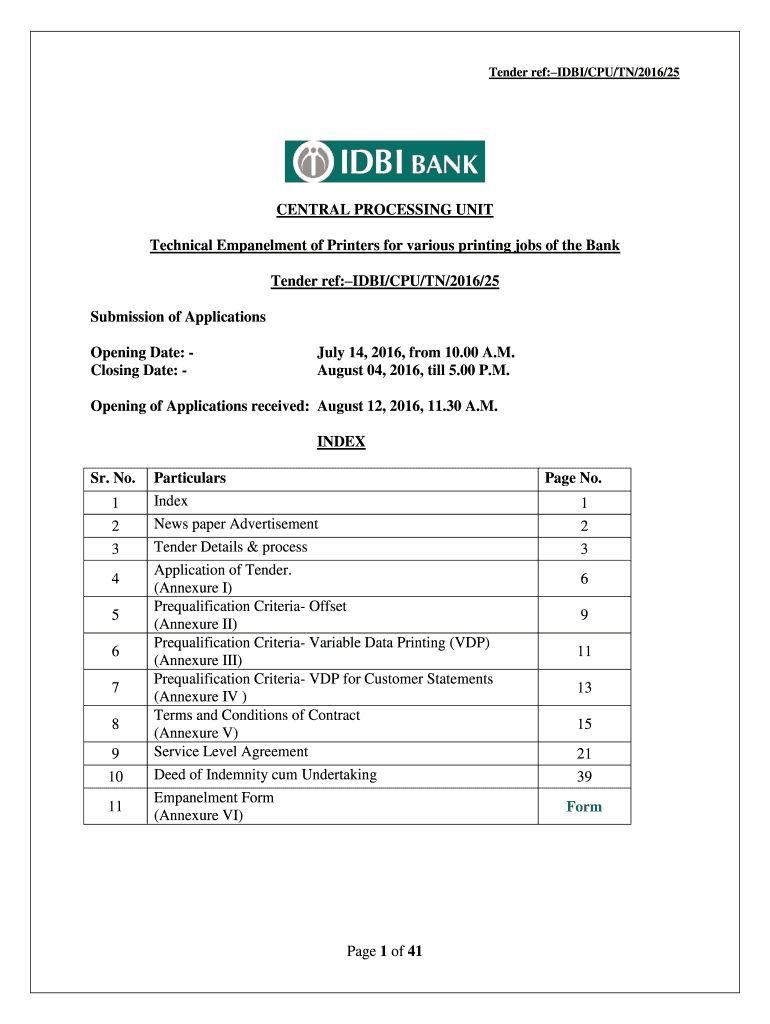 Tender ref:–IDBI/CPU/TN/2016/25

IDBI BANK

CENTRAL PROCESSING UNIT

Technical Empanelment of Printers for various printing jobs of the Bank

Tender ref:–IDBI/CPU/TN/2016/25

Submission of Applications

Opening Date: - July 14, 2016, from 10.00 A.M.
Closing Date: - August 04, 2016, till 5.00 P.M.

Opening of Applications received: August 12, 2016, 11.30 A.M.

INDEX

| Sr. No. | Particulars | Page No. |
|---|---|---|
| 1 | Index | 1 |
| 2 | News paper Advertisement | 2 |
| 3 | Tender Details & process | 3 |
| 4 | Application of Tender. (Annexure I) | 6 |
| 5 | Prequalification Criteria- Offset (Annexure II) | 9 |
| 6 | Prequalification Criteria- Variable Data Printing (VDP) (Annexure III) | 11 |
| 7 | Prequalification Criteria- VDP for Customer Statements (Annexure IV ) | 13 |
| 8 | Terms and Conditions of Contract (Annexure V) | 15 |
| 9 | Service Level Agreement | 21 |
| 10 | Deed of Indemnity cum Undertaking | 39 |
| 11 | Empanelment Form (Annexure VI) | Form |

Page 1 of 41